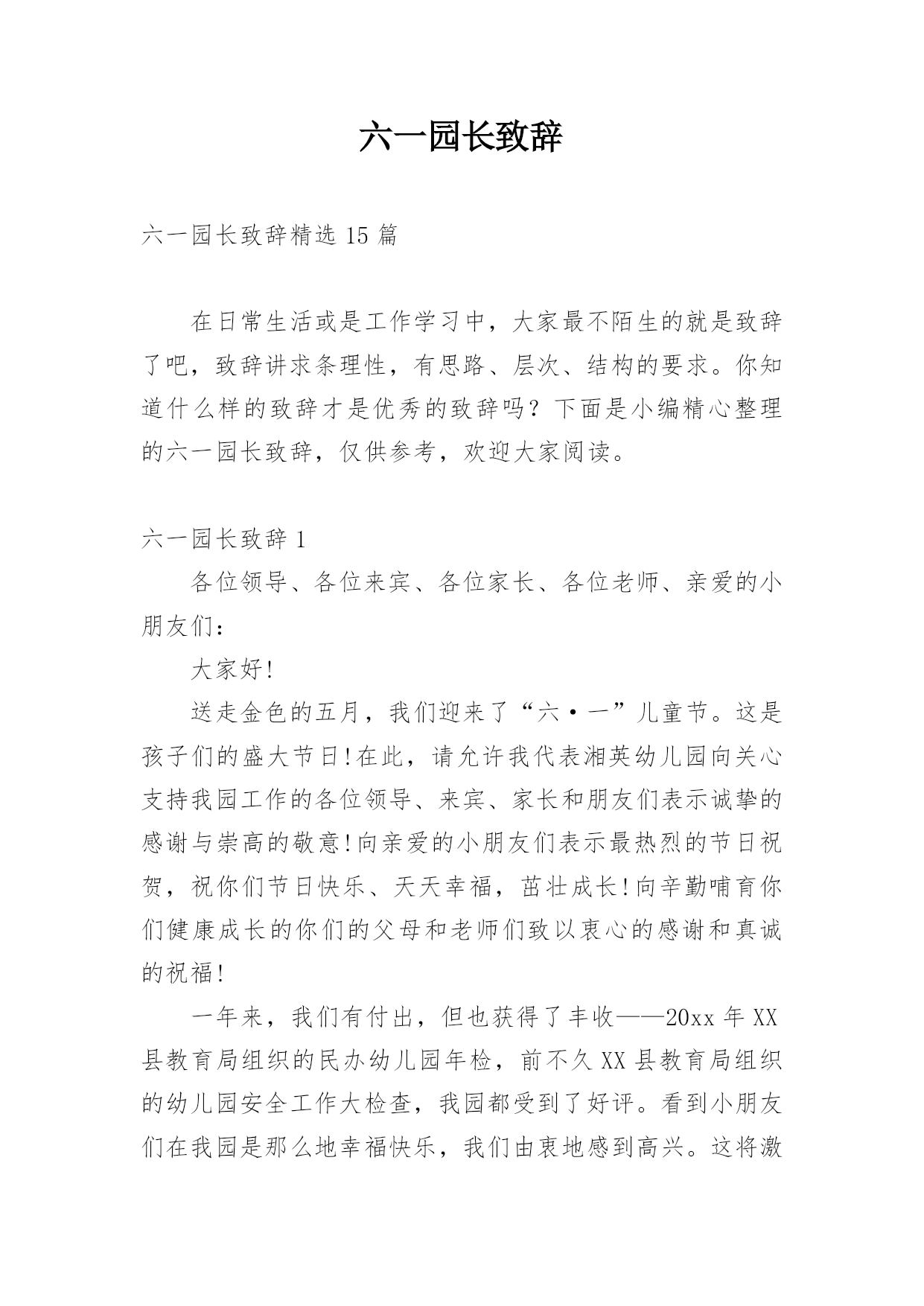 六一园长致辞

六一园长致辞精选 15 篇

在日常生活或是工作学习中，大家最不陌生的就是致辞了吧，致辞讲求条理性，有思路、层次、结构的要求。你知道什么样的致辞才是优秀的致辞吗？下面是小编精心整理的六一园长致辞，仅供参考，欢迎大家阅读。

六一园长致辞 1

各位领导、各位来宾、各位家长、各位老师、亲爱的小朋友们：

大家好!

送走金色的五月，我们迎来了“六·一”儿童节。这是孩子们的盛大节日!在此，请允许我代表湘英幼儿园向关心支持我园工作的各位领导、来宾、家长和朋友们表示诚挚的感谢与崇高的敬意!向亲爱的小朋友们表示最热烈的节日祝贺，祝你们节日快乐、天天幸福，茁壮成长!向辛勤哺育你们健康成长的你们的父母和老师们致以衷心的感谢和真诚的祝福!

一年来，我们有付出，但也获得了丰收——20xx 年 XX 县教育局组织的民办幼儿园年检，前不久 XX 县教育局组织的幼儿园安全工作大检查，我园都受到了好评。看到小朋友们在我园是那么地幸福快乐，我们由衷地感到高兴。这将激